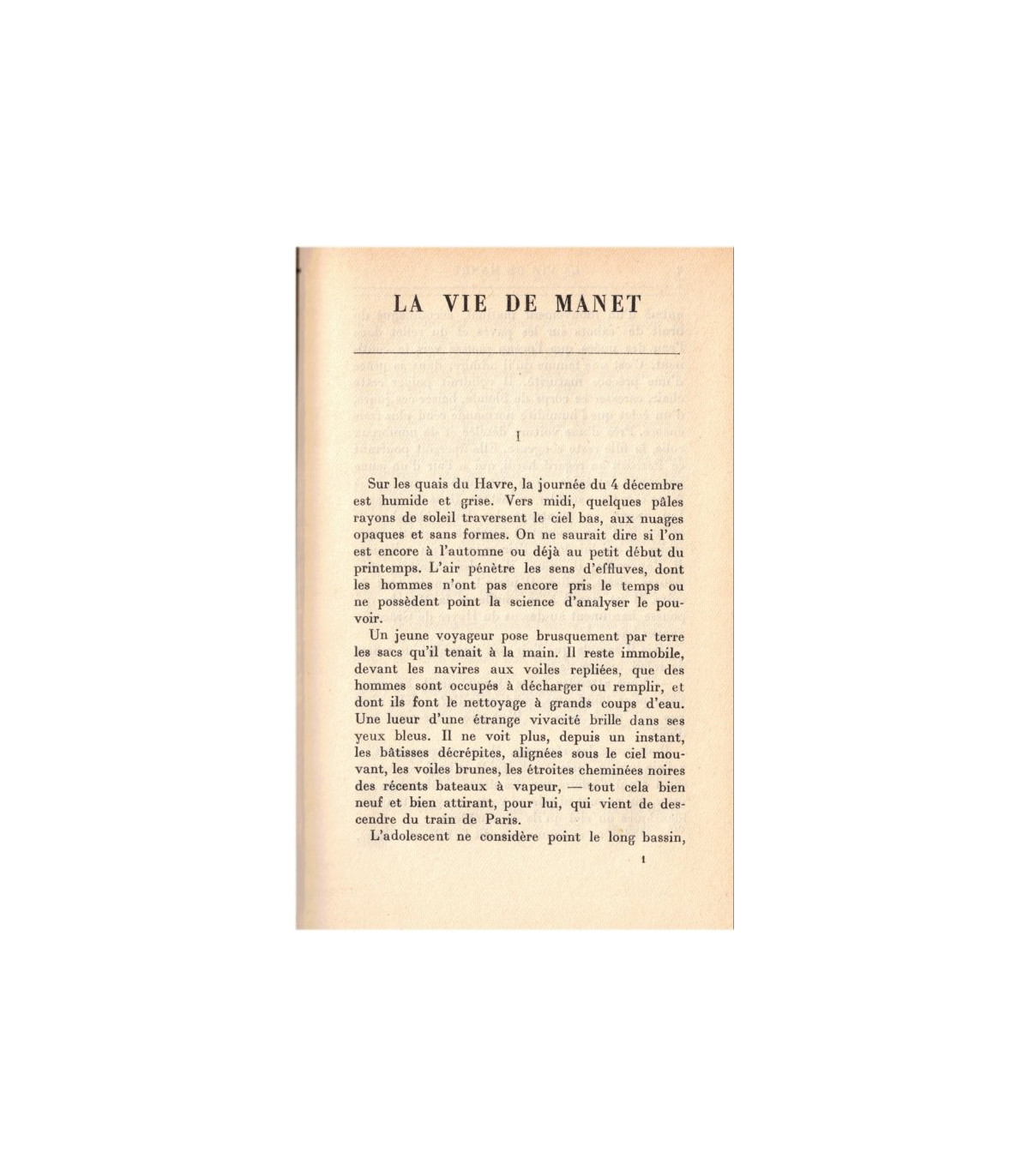 LA VIE DE MANET

I

Sur les quais du Havre, la journée du 4 décembre est humide et grise. Vers midi, quelques pâles rayons de soleil traversent le ciel bas, aux nuages opaques et sans formes. On ne saurait dire si l'on est encore à l'automne ou déjà au petit début du printemps. L'air pénètre les sens d'effluves, dont les hommes n'ont pas encore pris le temps ou ne possèdent point la science d'analyser le pouvoir.

Un jeune voyageur pose brusquement par terre les sacs qu'il tenait à la main. Il reste immobile, devant les navires aux voiles repliées, que des hommes sont occupés à décharger ou remplir, et dont ils font le nettoyage à grands coups d'eau. Une lueur d'une étrange vivacité brille dans ses yeux bleus. Il ne voit plus, depuis un instant, les bâtisses décrépites, alignées sous le ciel mouvant, les voiles brunes, les étroites cheminées noires des récents bateaux à vapeur, — tout cela bien neuf et bien attirant, pour lui, qui vient de descendre du train de Paris.

L'adolescent ne considère point le long bassin,

1